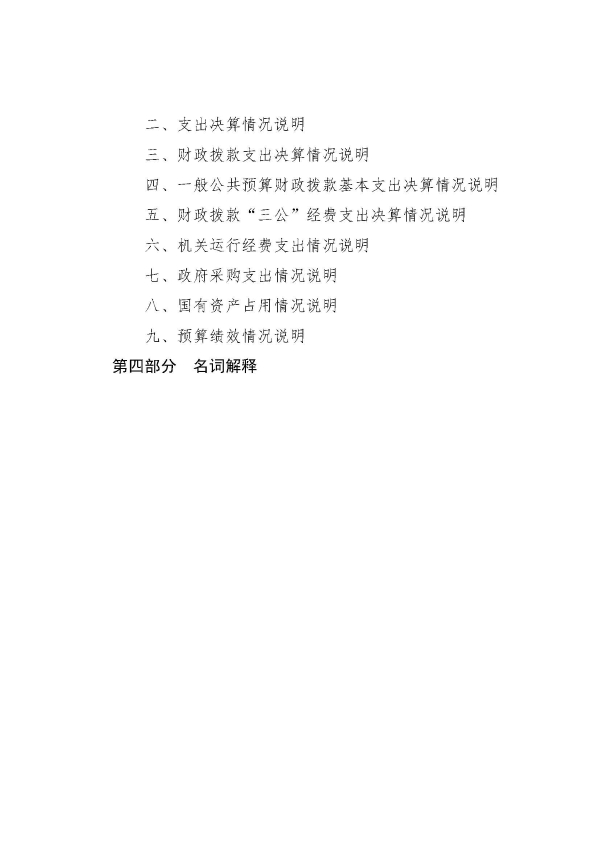 二、支出决算情况说明

三、财政拨款支出决算情况说明

四、一般公共预算财政拨款基本支出决算情况说明

五、财政拨款“三公”经费支出决算情况说明

六、机关运行经费支出情况说明

七、政府采购支出情况说明

八、国有资产占用情况说明

九、预算绩效情况说明

第四部分 名词解释